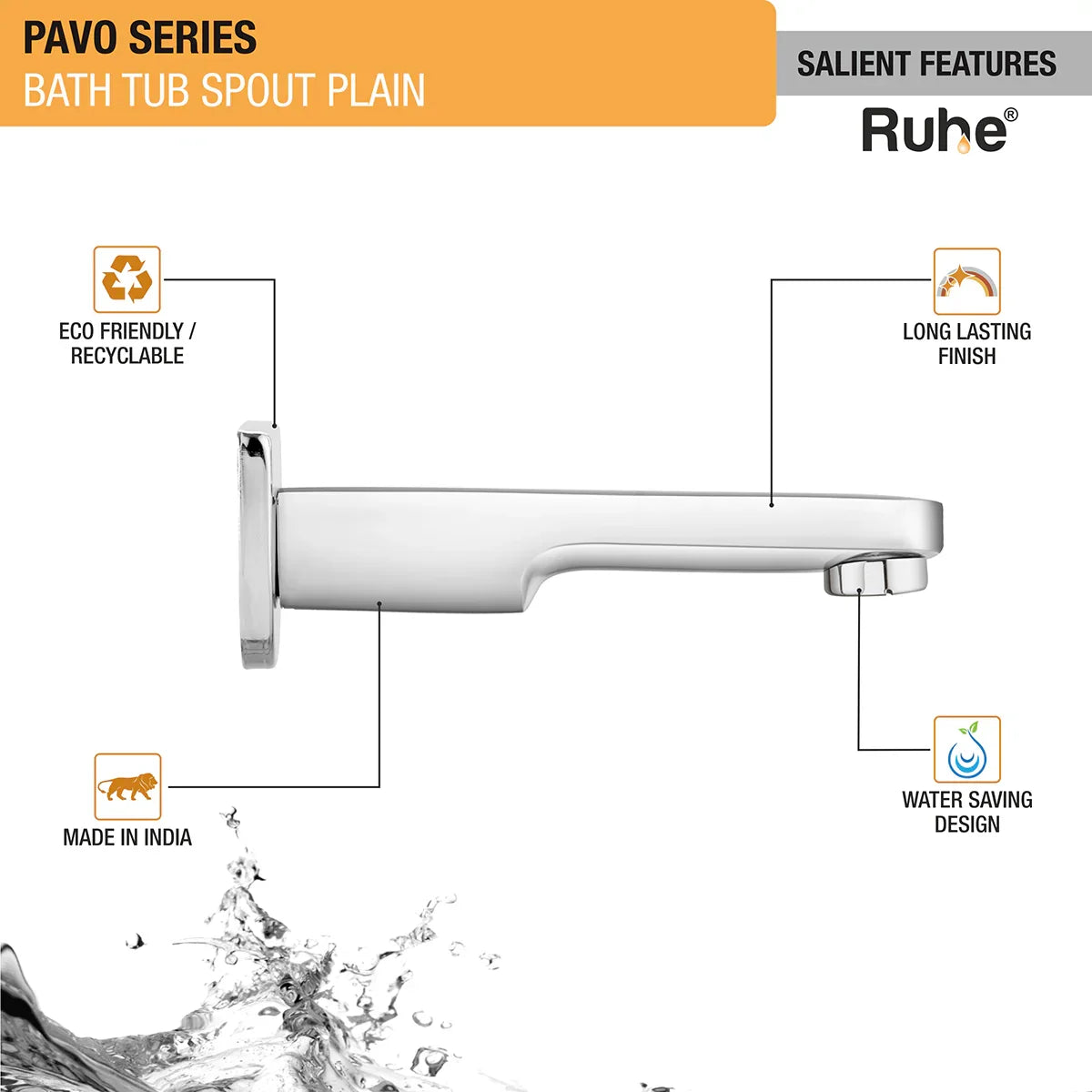 PAVO SERIES
BATH TUB SPOUT PLAIN

SALIENT FEATURES

Ruhe®

ECO FRIENDLY / RECYCLABLE

LONG LASTING FINISH

MADE IN INDIA

WATER SAVING DESIGN